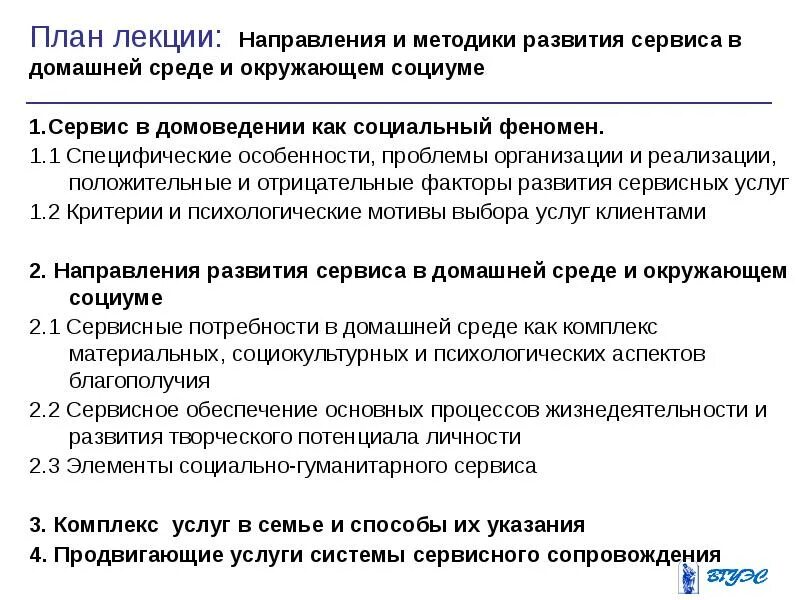 План лекции: Направления и методики развития сервиса в домашней среде и окружающем социуме

1.Сервис в домоведении как социальный феномен.

1.1 Специфические особенности, проблемы организации и реализации, положительные и отрицательные факторы развития сервисных услуг

1.2 Критерии и психологические мотивы выбора услуг клиентами

2. Направления развития сервиса в домашней среде и окружающем социуме

2.1 Сервисные потребности в домашней среде как комплекс материальных, социокультурных и психологических аспектов благополучия

2.2 Сервисное обеспечение основных процессов жизнедеятельности и развития творческого потенциала личности

2.3 Элементы социально-гуманитарного сервиса

3. Комплекс услуг в семье и способы их указания

4. Продвигающие услуги системы сервисного сопровождения

ВГУЭС